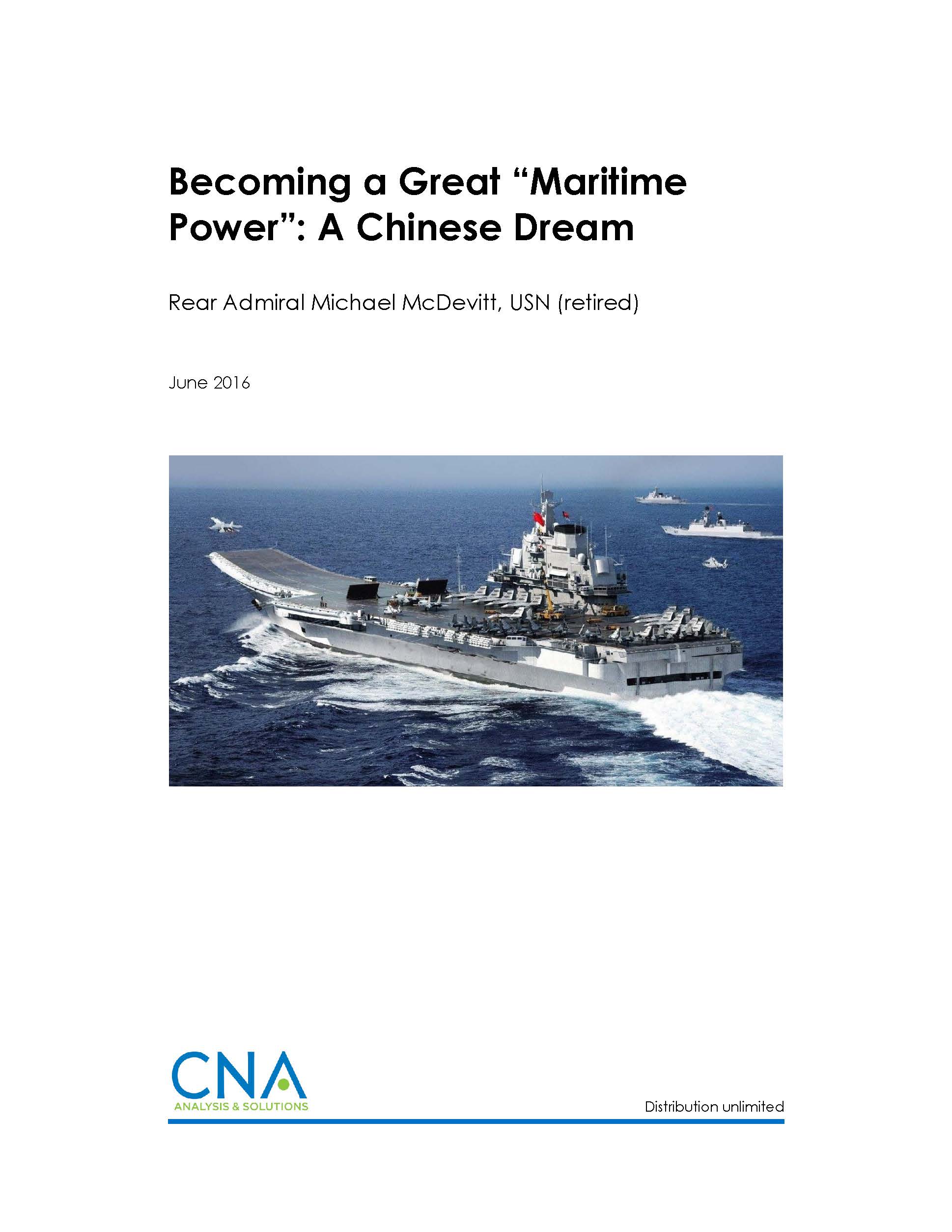 Becoming a Great "Maritime Power": A Chinese Dream

Rear Admiral Michael McDevitt, USN (retired)

June 2016

CNA
ANALYSIS & SOLUTIONS

Distribution unlimited